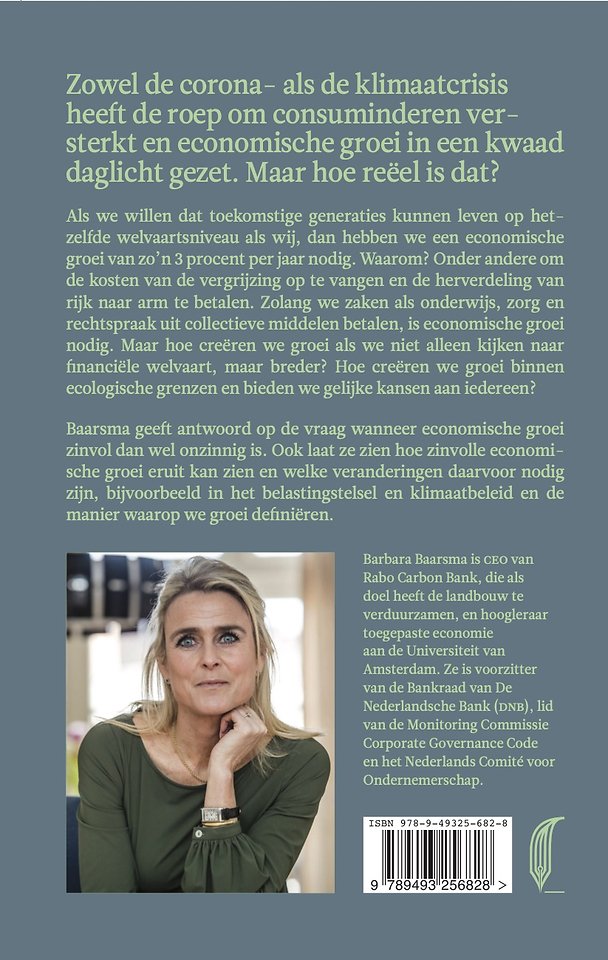 Zowel de corona- als de klimaatcrisis heeft de roep om consuminderen versterkt en economische groei in een kwaad daglicht gezet. Maar hoe reëel is dat?

Als we willen dat toekomstige generaties kunnen leven op hetzelfde welvaartsniveau als wij, dan hebben we een economische groei van zo'n 3 procent per jaar nodig. Waarom? Onder andere om de kosten van de vergrijzing op te vangen en de herverdeling van rijk naar arm te betalen. Zolang we zaken als onderwijs, zorg en rechtspraak uit collectieve middelen betalen, is economische groei nodig. Maar hoe creëren we groei als we niet alleen kijken naar financiële welvaart, maar breder? Hoe creëren we groei binnen ecologische grenzen en bieden we gelijke kansen aan iedereen?

Baarsma geeft antwoord op de vraag wanneer economische groei zinvol dan wel onzinnig is. Ook laat ze zien hoe zinvolle economische groei eruit kan zien en welke veranderingen daarvoor nodig zijn, bijvoorbeeld in het belastingstelsel en klimaatbeleid en de manier waarop we groei definiëren.

Barbara Baarsma is CEO van Rabo Carbon Bank, die als doel heeft de landbouw te verduurzamen, en hoogleraar toegepaste economie aan de Universiteit van Amsterdam. Ze is voorzitter van de Bankraad van De Nederlandsche Bank (DNB), lid van de Monitoring Commissie Corporate Governance Code en het Nederlands Comité voor Ondernemerschap.

ISBN 978-9-49325-682-8

9 789493 256828 >